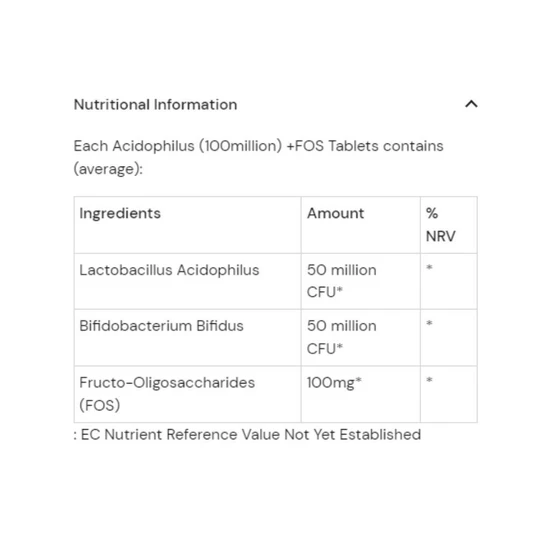 Nutritional Information

Each Acidophilus (100million) +FOS Tablets contains (average):

| Ingredients | Amount | % NRV |
|---|---|---|
| Lactobacillus Acidophilus | 50 million CFU* | * |
| Bifidobacterium Bifidus | 50 million CFU* | * |
| Fructo-Oligosaccharides (FOS) | 100mg* | * |

: EC Nutrient Reference Value Not Yet Established